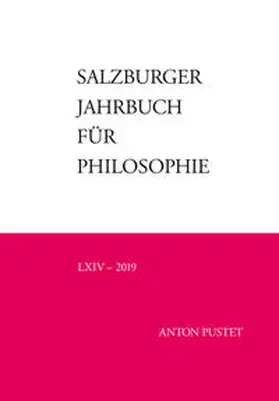 SALZBURGER
JAHRBUCH
FÜR
PHILOSOPHIE

LXIV – 2019

ANTON PUSTET